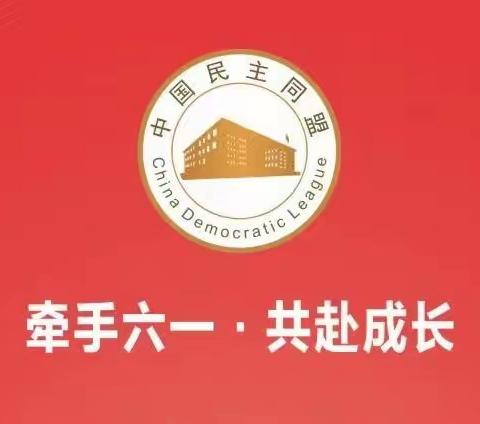 中国民主同盟

China Democratic League

牵手六一 · 共赴成长